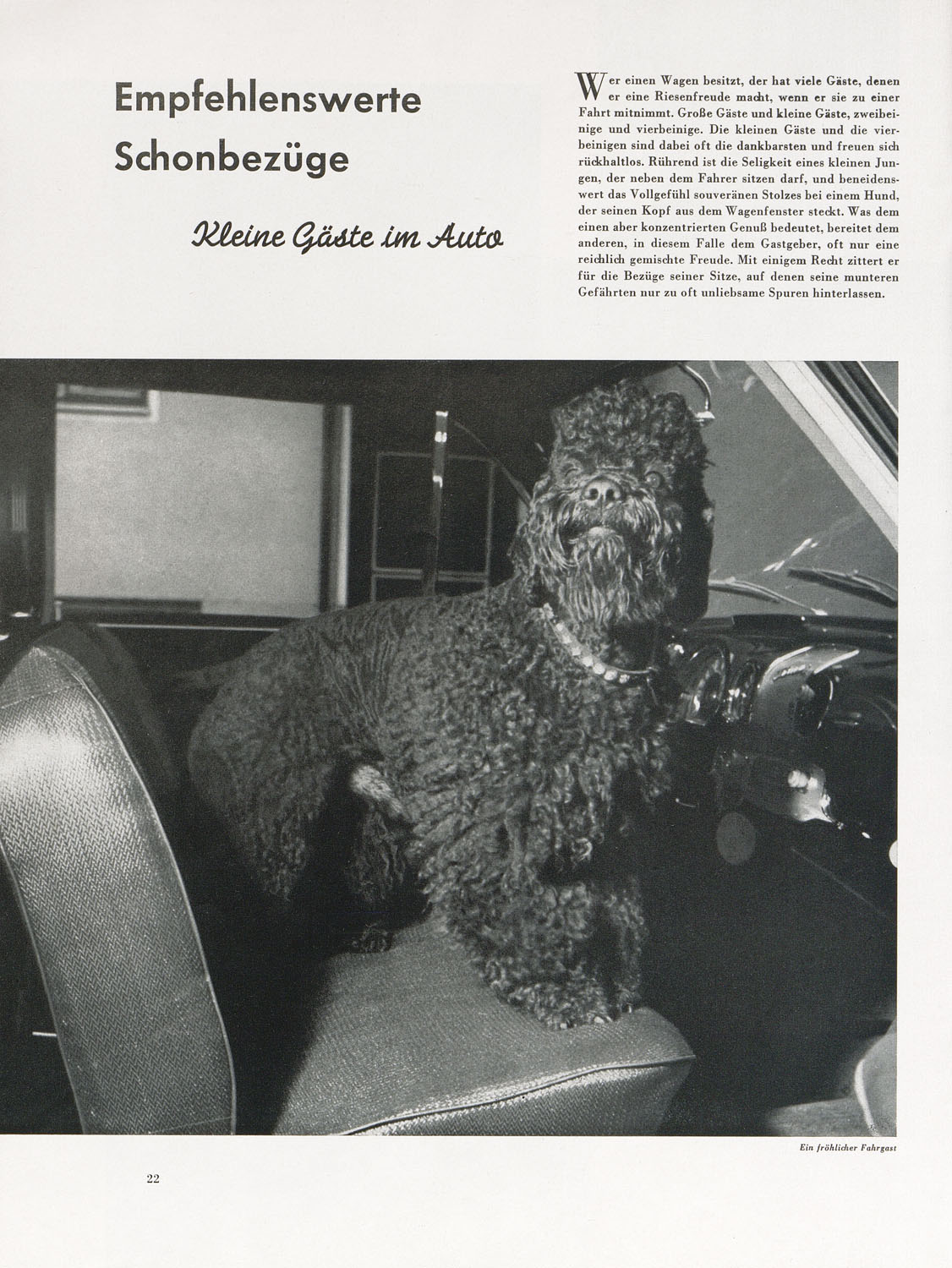 Empfehlenswerte Schonbezüge

Kleine Gäste im Auto

Wer einen Wagen besitzt, der hat viele Gäste, denen er eine Riesenfreude macht, wenn er sie zu einer Fahrt mitnimmt. Große Gäste und kleine Gäste, zweibeinige und vierbeinige. Die kleinen Gäste und die vierbeinigen sind dabei oft die dankbarsten und freuen sich rückhaltlos. Rührend ist die Seligkeit eines kleinen Jungen, der neben dem Fahrer sitzen darf, und beneidenswert das Vollgefühl souveränen Stolzes bei einem Hund, der seinen Kopf aus dem Wagenfenster steckt. Was dem einen aber konzentrierten Genuß bedeutet, bereitet dem anderen, in diesem Falle dem Gastgeber, oft nur eine reichlich gemischte Freude. Mit einigem Recht zittert er für die Bezüge seiner Sitze, auf denen seine munteren Gefährten nur zu oft unliebsame Spuren hinterlassen.

Ein fröhlicher Fahrgast

22